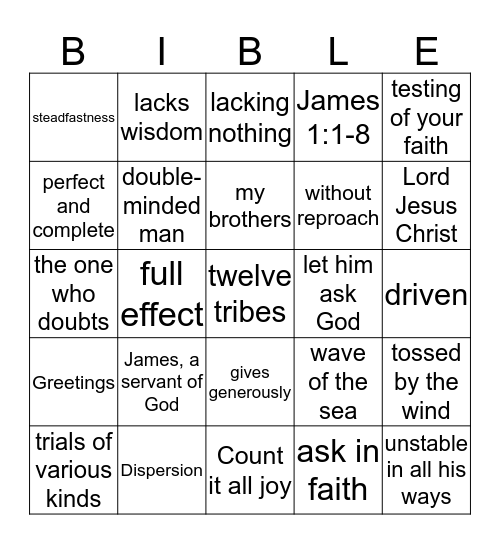 | B | I | B | L | E |
|---|---|---|---|---|
| steadfastness | lacks wisdom | lacking nothing | James 1:1-8 | testing of your faith |
| perfect and complete | double-minded man | my brothers | without reproach | Lord Jesus Christ |
| the one who doubts | full effect | twelve tribes | let him ask God | driven |
| Greetings | James, a servant of God | gives generously | wave of the sea | tossed by the wind |
| trials of various kinds | Dispersion | Count it all joy | ask in faith | unstable in all his ways |